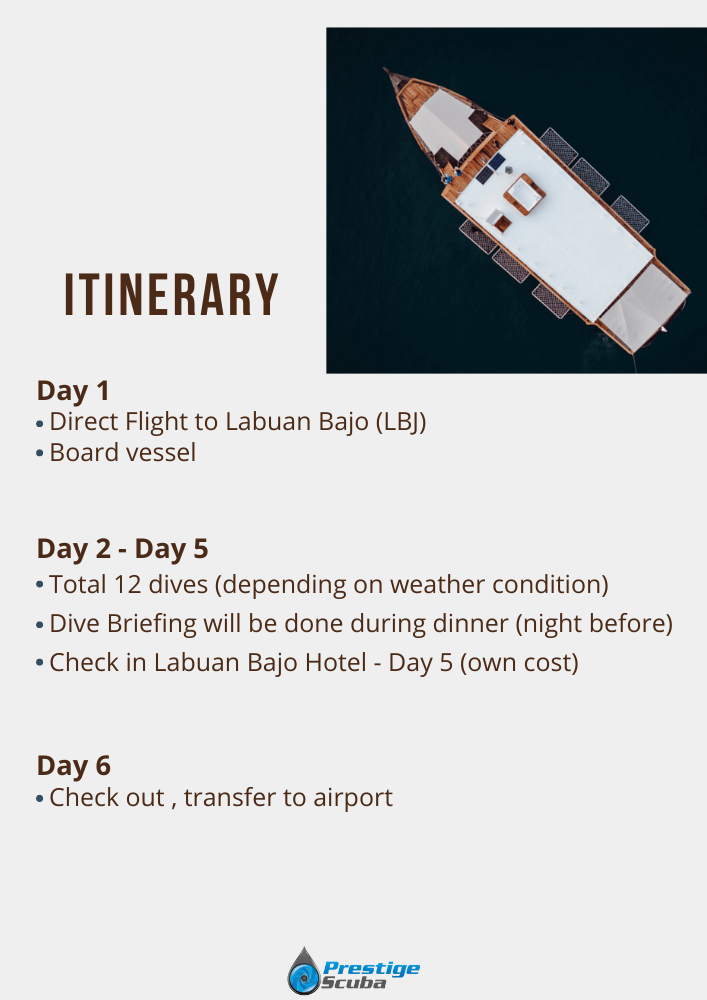 ITINERARY

Day 1
• Direct Flight to Labuan Bajo (LBJ)
• Board vessel

Day 2 - Day 5
• Total 12 dives (depending on weather condition)
• Dive Briefing will be done during dinner (night before)
• Check in Labuan Bajo Hotel - Day 5 (own cost)

Day 6
• Check out , transfer to airport

Prestige Scuba